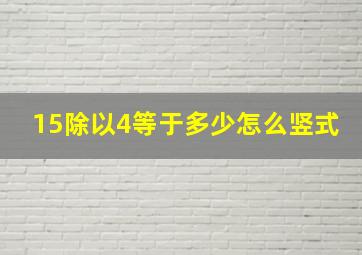 15除以4等于多少怎么竖式